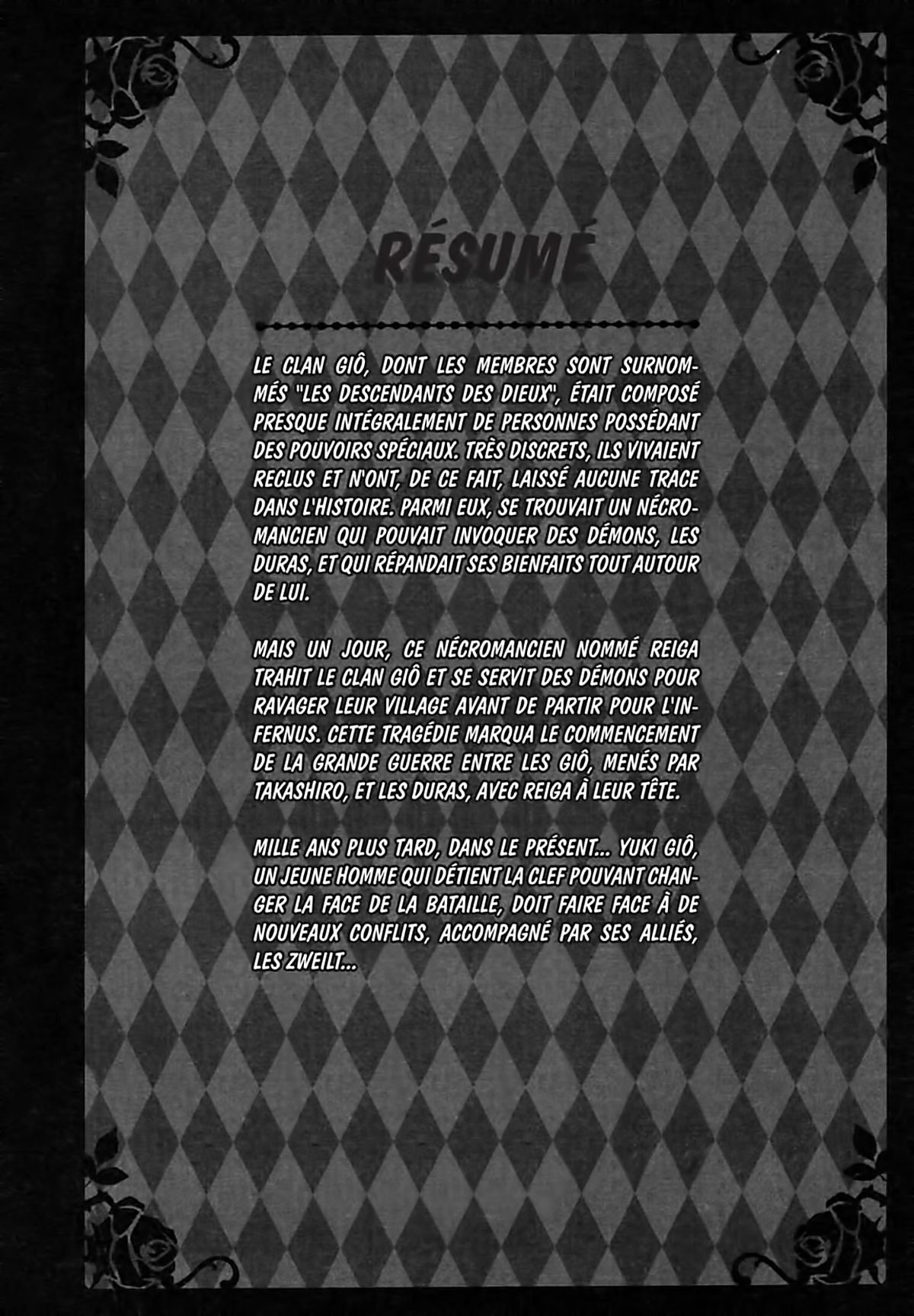 RÉSUMÉ

LE CLAN GIÔ, DONT LES MEMBRES SONT SURNOMMÉS "LES DESCENDANTS DES DIEUX", ÉTAIT COMPOSÉ PRESQUE INTÉGRALEMENT DE PERSONNES POSSÉDANT DES POUVOIRS SPÉCIAUX. TRÈS DISCRETS, ILS VIVAIENT RECLUS ET N'ONT, DE CE FAIT, LAISSÉ AUCUNE TRACE DANS L'HISTOIRE. PARMI EUX, SE TROUVAIT UN NÉCROMANCIEN QUI POUVAIT INVOQUER DES DÉMONS, LES DURAS, ET QUI RÉPANDAIT SES BIENFAITS TOUT AUTOUR DE LUI.

MAIS UN JOUR, CE NÉCROMANCIEN NOMMÉ REIGA TRAHIT LE CLAN GIÔ ET SE SERVIT DES DÉMONS POUR RAVAGER LEUR VILLAGE AVANT DE PARTIR POUR L'INFERNUS. CETTE TRAGÉDIE MARQUA LE COMMENCEMENT DE LA GRANDE GUERRE ENTRE LES GIÔ, MENÉS PAR TAKASHIRO, ET LES DURAS, AVEC REIGA À LEUR TÊTE.

MILLE ANS PLUS TARD, DANS LE PRÉSENT... YUKI GIÔ, UN JEUNE HOMME QUI DÉTIENT LA CLEF POUVANT CHANGER LA FACE DE LA BATAILLE, DOIT FAIRE FACE À DE NOUVEAUX CONFLITS, ACCOMPAGNÉ PAR SES ALLIÉS, LES ZWEILT...